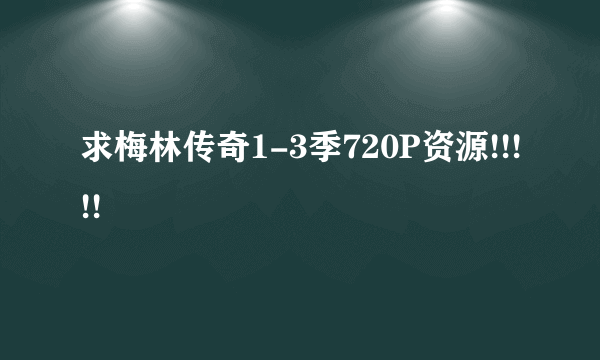 求梅林传奇1-3季720P资源!!!!!